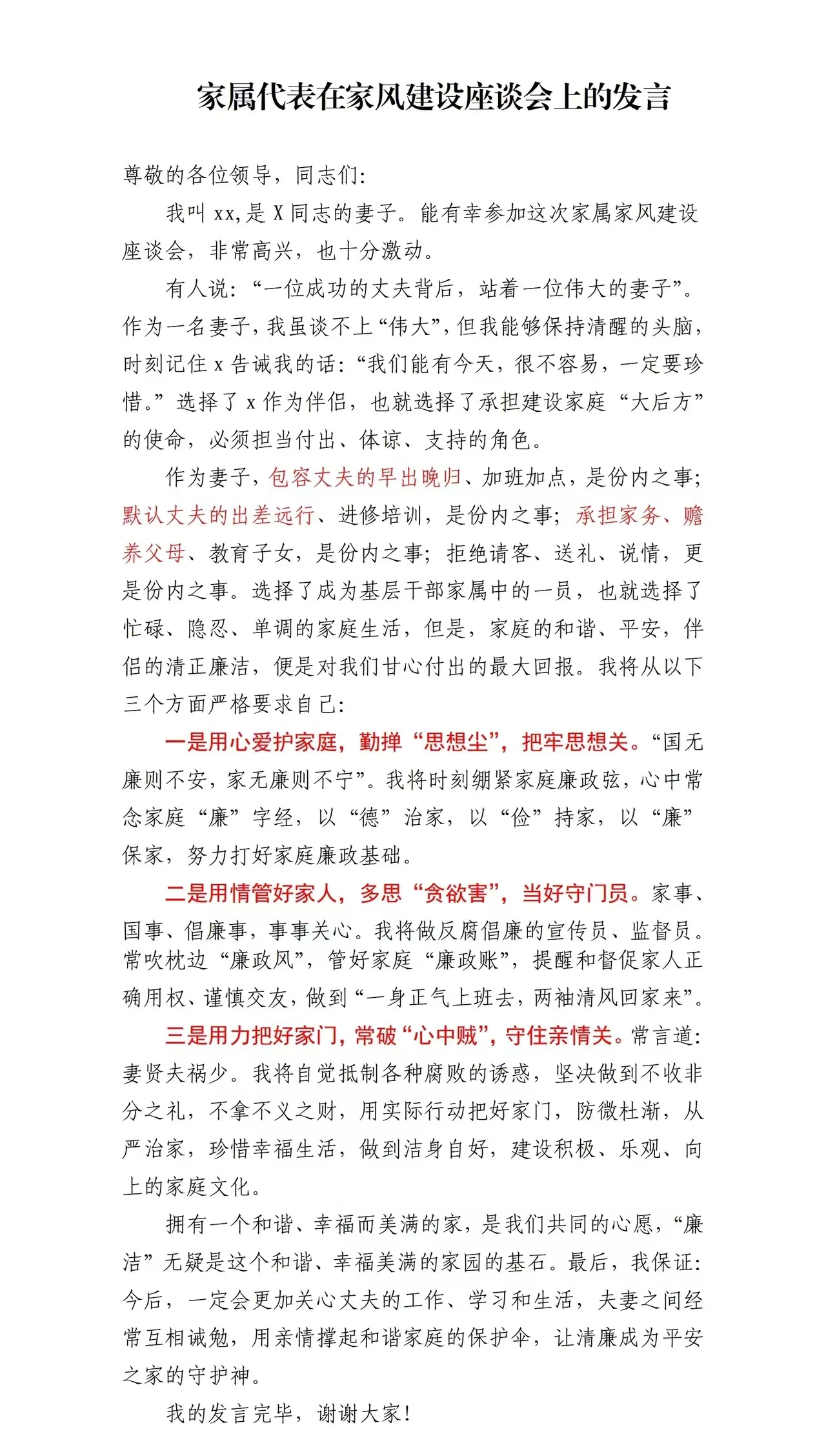 家属代表在家风建设座谈会上的发言

尊敬的各位领导，同志们:

我叫 xx,是 X 同志的妻子。能有幸参加这次家属家风建设座谈会，非常高兴，也十分激动。

有人说:“一位成功的丈夫背后，站着一位伟大的妻子”。作为一名妻子，我虽谈不上“伟大”，但我能够保持清醒的头脑，时刻记住 x 告诫我的话:“我们能有今天，很不容易，一定要珍惜。”选择了 x 作为伴侣，也就选择了承担建设家庭“大后方”的使命，必须担当付出、体谅、支持的角色。

作为妻子，包容丈夫的早出晚归、加班加点，是份内之事；默认丈夫的出差远行、进修培训，是份内之事；承担家务、赡养父母、教育子女，是份内之事；拒绝请客、送礼、说情，更是份内之事。选择了成为基层干部家属中的一员，也就选择了忙碌、隐忍、单调的家庭生活，但是，家庭的和谐、平安，伴侣的清正廉洁，便是对我们甘心付出的最大回报。我将从以下三个方面严格要求自己:

一是用心爱护家庭，勤掸“思想尘”，把牢思想关。“国无廉则不安，家无廉则不宁”。我将时刻绷紧家庭廉政弦，心中常念家庭“廉”字经，以“德”治家，以“俭”持家，以“廉”保家，努力打好家庭廉政基础。

二是用情管好家人，多思“贪欲害”，当好守门员。家事、国事、倡廉事，事事关心。我将做反腐倡廉的宣传员、监督员。常吹枕边“廉政风”，管好家庭“廉政账”，提醒和督促家人正确用权、谨慎交友，做到“一身正气上班去，两袖清风回家来”。

三是用力把好家门，常破“心中贼”，守住亲情关。常言道:妻贤夫祸少。我将自觉抵制各种腐败的诱惑，坚决做到不收非分之礼，不拿不义之财，用实际行动把好家门，防微杜渐，从严治家，珍惜幸福生活，做到洁身自好，建设积极、乐观、向上的家庭文化。

拥有一个和谐、幸福而美满的家，是我们共同的心愿，“廉洁”无疑是这个和谐、幸福美满的家园的基石。最后，我保证:今后，一定会更加关心丈夫的工作、学习和生活，夫妻之间经常互相诫勉，用亲情撑起和谐家庭的保护伞，让清廉成为平安之家的守护神。

我的发言完毕，谢谢大家!